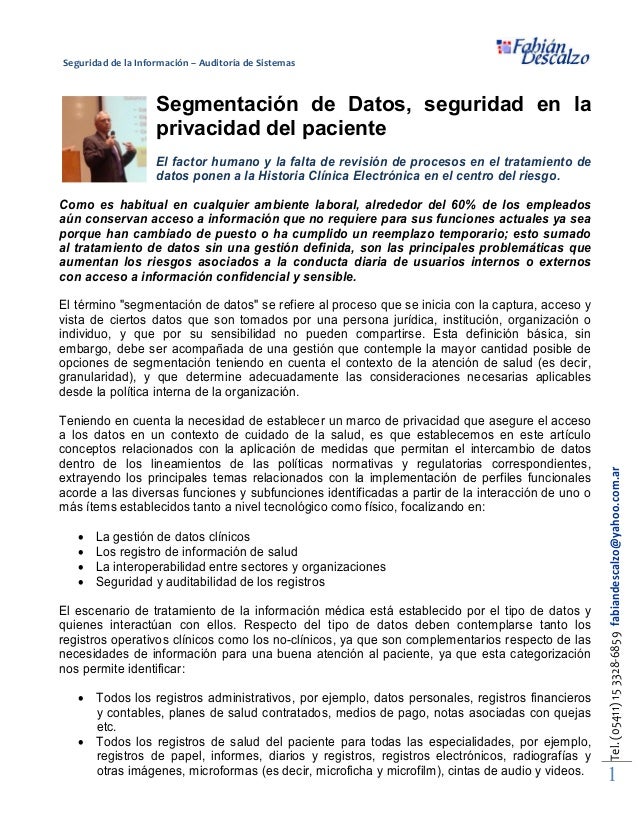 Seguridad de la Información – Auditoría de Sistemas

Fabián Descalzo

Segmentación de Datos, seguridad en la privacidad del paciente

El factor humano y la falta de revisión de procesos en el tratamiento de datos ponen a la Historia Clínica Electrónica en el centro del riesgo.

Como es habitual en cualquier ambiente laboral, alrededor del 60% de los empleados aún conservan acceso a información que no requiere para sus funciones actuales ya sea porque han cambiado de puesto o ha cumplido un reemplazo temporario; esto sumado al tratamiento de datos sin una gestión definida, son las principales problemáticas que aumentan los riesgos asociados a la conducta diaria de usuarios internos o externos con acceso a información confidencial y sensible.

El término "segmentación de datos" se refiere al proceso que se inicia con la captura, acceso y vista de ciertos datos que son tomados por una persona jurídica, institución, organización o individuo, y que por su sensibilidad no pueden compartirse. Esta definición básica, sin embargo, debe ser acompañada de una gestión que contemple la mayor cantidad posible de opciones de segmentación teniendo en cuenta el contexto de la atención de salud (es decir, granularidad), y que determine adecuadamente las consideraciones necesarias aplicables desde la política interna de la organización.

Teniendo en cuenta la necesidad de establecer un marco de privacidad que asegure el acceso a los datos en un contexto de cuidado de la salud, es que establecemos en este artículo conceptos relacionados con la aplicación de medidas que permitan el intercambio de datos dentro de los lineamientos de las políticas normativas y regulatorias correspondientes, extrayendo los principales temas relacionados con la implementación de perfiles funcionales acorde a las diversas funciones y subfunciones identificadas a partir de la interacción de uno o más ítems establecidos tanto a nivel tecnológico como físico, focalizando en:

• La gestión de datos clínicos
• Los registro de información de salud
• La interoperabilidad entre sectores y organizaciones
• Seguridad y auditabilidad de los registros

El escenario de tratamiento de la información médica está establecido por el tipo de datos y quienes interactúan con ellos. Respecto del tipo de datos deben contemplarse tanto los registros operativos clínicos como los no-clínicos, ya que son complementarios respecto de las necesidades de información para una buena atención al paciente, ya que esta categorización nos permite identificar:

• Todos los registros administrativos, por ejemplo, datos personales, registros financieros y contables, planes de salud contratados, medios de pago, notas asociadas con quejas etc.
• Todos los registros de salud del paciente para todas las especialidades, por ejemplo, registros de papel, informes, diarios y registros, registros electrónicos, radiografías y otras imágenes, microformas (es decir, microficha y microfilm), cintas de audio y videos.

Tel. (05411) 15 3328-6859 fabiandescalzo@yahoo.com.ar

1